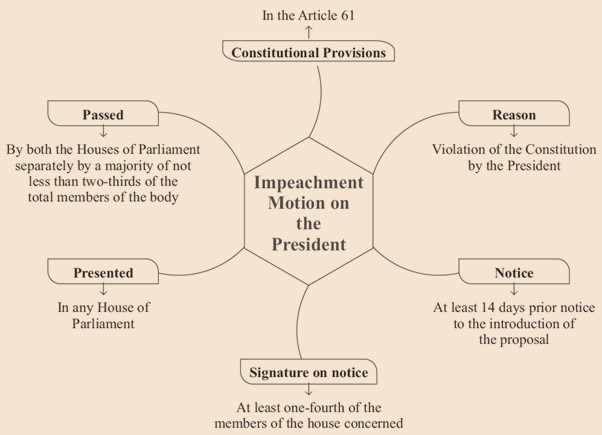 In the Article 61

Constitutional Provisions

Passed

By both the Houses of Parliament separately by a majority of not less than two-thirds of the total members of the body

Reason

Violation of the Constitution by the President

Impeachment Motion on the President

Presented

In any House of Parliament

Notice

At least 14 days prior notice to the introduction of the proposal

Signature on notice

At least one-fourth of the members of the house concerned